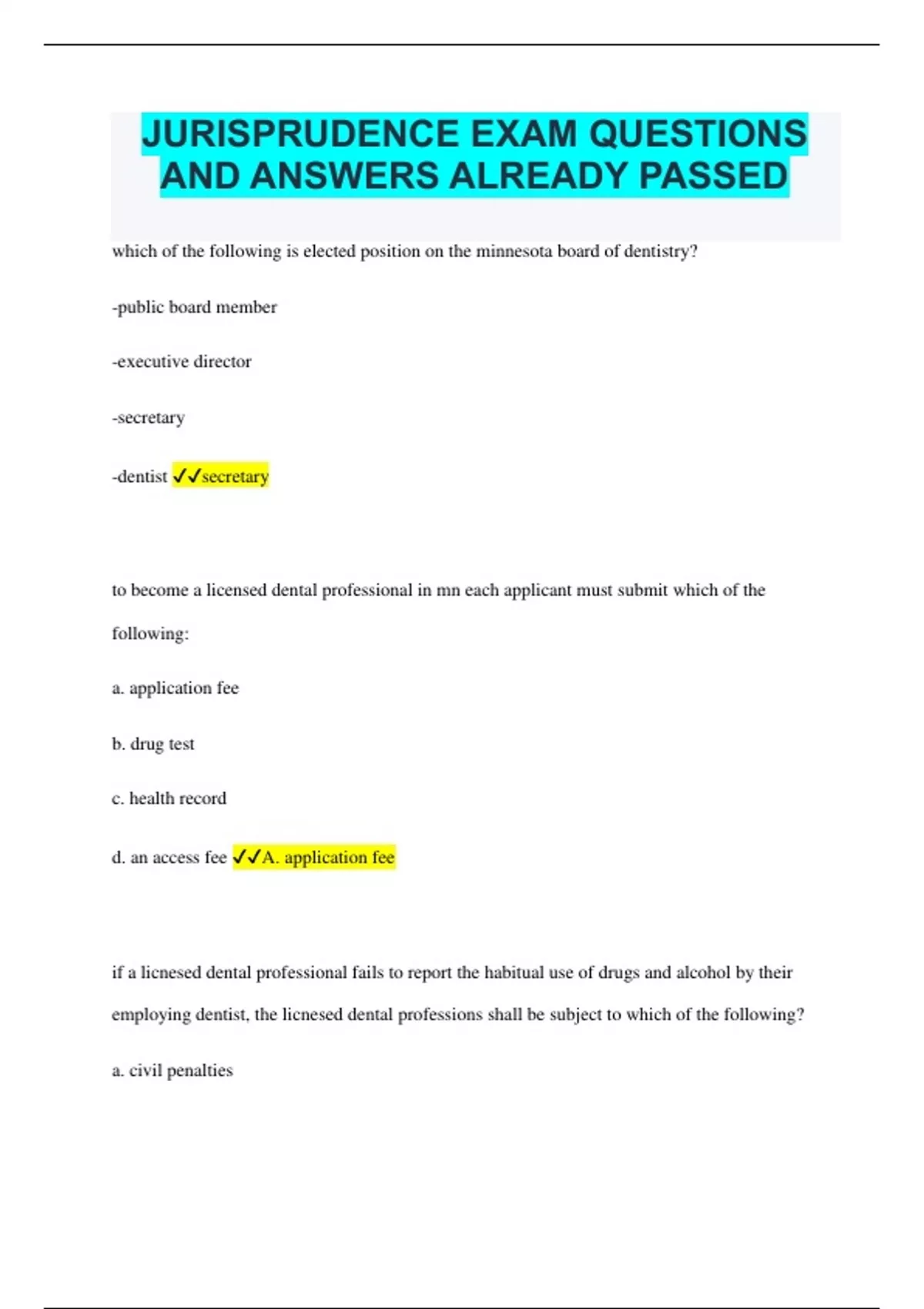 JURISPRUDENCE EXAM QUESTIONS AND ANSWERS ALREADY PASSED

which of the following is elected position on the minnesota board of dentistry?

-public board member

-executive director

-secretary

-dentist ✓✓secretary

to become a licensed dental professional in mn each applicant must submit which of the following:

a. application fee

b. drug test

c. health record

d. an access fee ✓✓A. application fee

if a licnesed dental professional fails to report the habitual use of drugs and alcohol by their employing dentist, the licnesed dental professions shall be subject to which of the following?

a. civil penalties